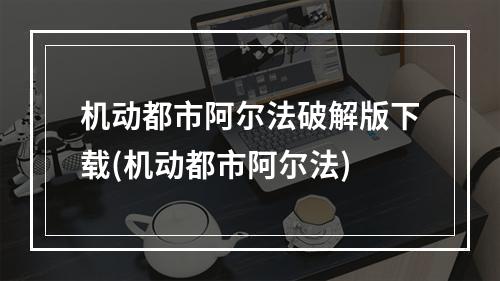 机动都市阿尔法破解版下载(机动都市阿尔法)